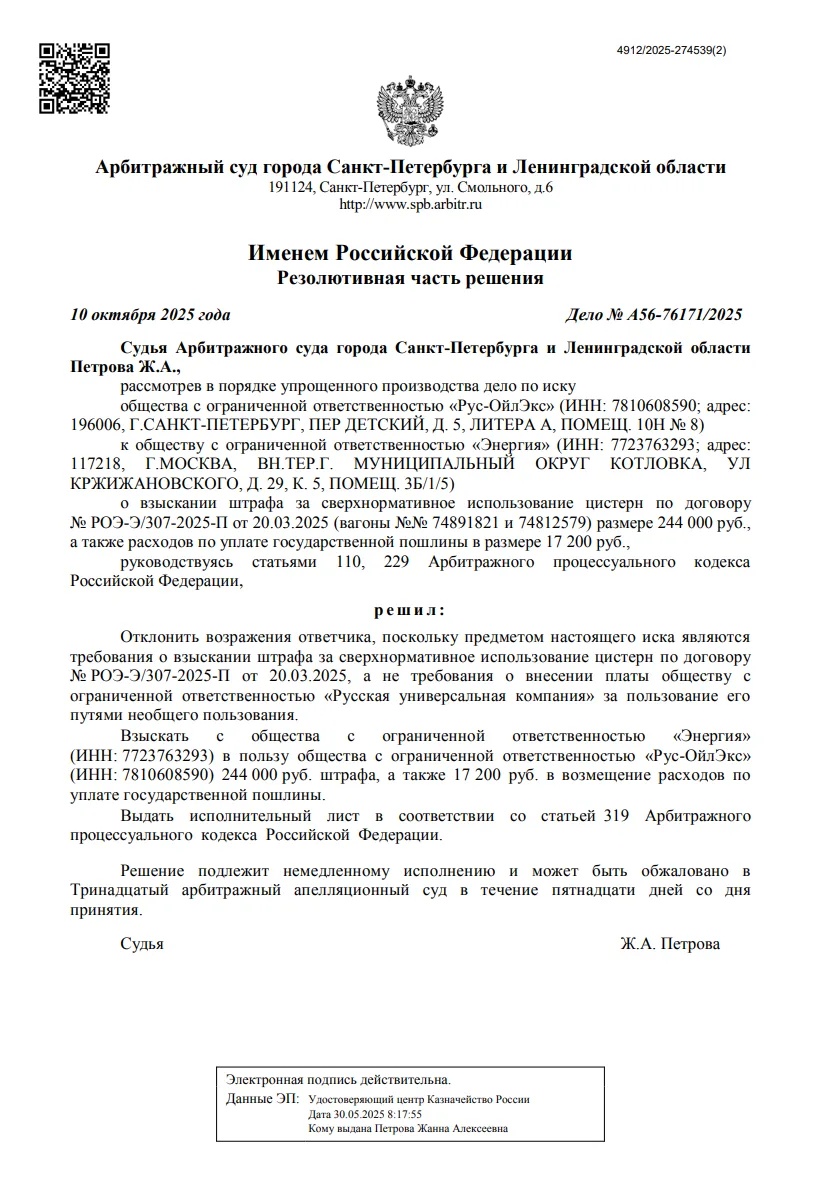 4912/2025-274539(2)

Арбитражный суд города Санкт-Петербурга и Ленинградской области
191124, Санкт-Петербург, ул. Смольного, д.6
http://www.spb.arbitr.ru

Именем Российской Федерации
Резолютивная часть решения

10 октября 2025 года

Дело № А56-76171/2025

Судья Арбитражного суда города Санкт-Петербурга и Ленинградской области Петрова Ж.А.,

рассмотрев в порядке упрощенного производства дело по иску

общества с ограниченной ответственностью «Рус-ОйлЭкс» (ИНН: 7810608590; адрес: 196006, Г.САНКТ-ПЕТЕРБУРГ, ПЕР ДЕТСКИЙ, Д. 5, ЛИТЕРА А, ПОМЕЩ. 10Н № 8)

к обществу с ограниченной ответственностью «Энергия» (ИНН: 7723763293; адрес: 117218, Г.МОСКВА, ВН.ТЕР.Г. МУНИЦИПАЛЬНЫЙ ОКРУГ КОТЛОВКА, УЛ КРЖИЖАНОВСКОГО, Д. 29, К. 5, ПОМЕЩ. 3Б/1/5)

о взыскании штрафа за сверхнормативное использование цистерн по договору № РОЭ-Э/307-2025-П от 20.03.2025 (вагоны №№ 74891821 и 74812579) размере 244 000 руб., а также расходов по уплате государственной пошлины в размере 17 200 руб.,

руководствуясь статьями 110, 229 Арбитражного процессуального кодекса Российской Федерации,

решил:

Отклонить возражения ответчика, поскольку предметом настоящего иска являются требования о взыскании штрафа за сверхнормативное использование цистерн по договору № РОЭ-Э/307-2025-П от 20.03.2025, а не требования о внесении платы обществу с ограниченной ответственностью «Русская универсальная компания» за пользование его путями необщего пользования.

Взыскать с общества с ограниченной ответственностью «Энергия» (ИНН: 7723763293) в пользу общества с ограниченной ответственностью «Рус-ОйлЭкс» (ИНН: 7810608590) 244 000 руб. штрафа, а также 17 200 руб. в возмещение расходов по уплате государственной пошлины.

Выдать исполнительный лист в соответствии со статьей 319 Арбитражного процессуального кодекса Российской Федерации.

Решение подлежит немедленному исполнению и может быть обжаловано в Тринадцатый арбитражный апелляционный суд в течение пятнадцати дней со дня принятия.

Судья

Ж.А. Петрова

Электронная подпись действительна.
Данные ЭП: Удостоверяющий центр Казначейство России
Дата 30.05.2025 8:17:55
Кому выдана Петрова Жанна Алексеевна